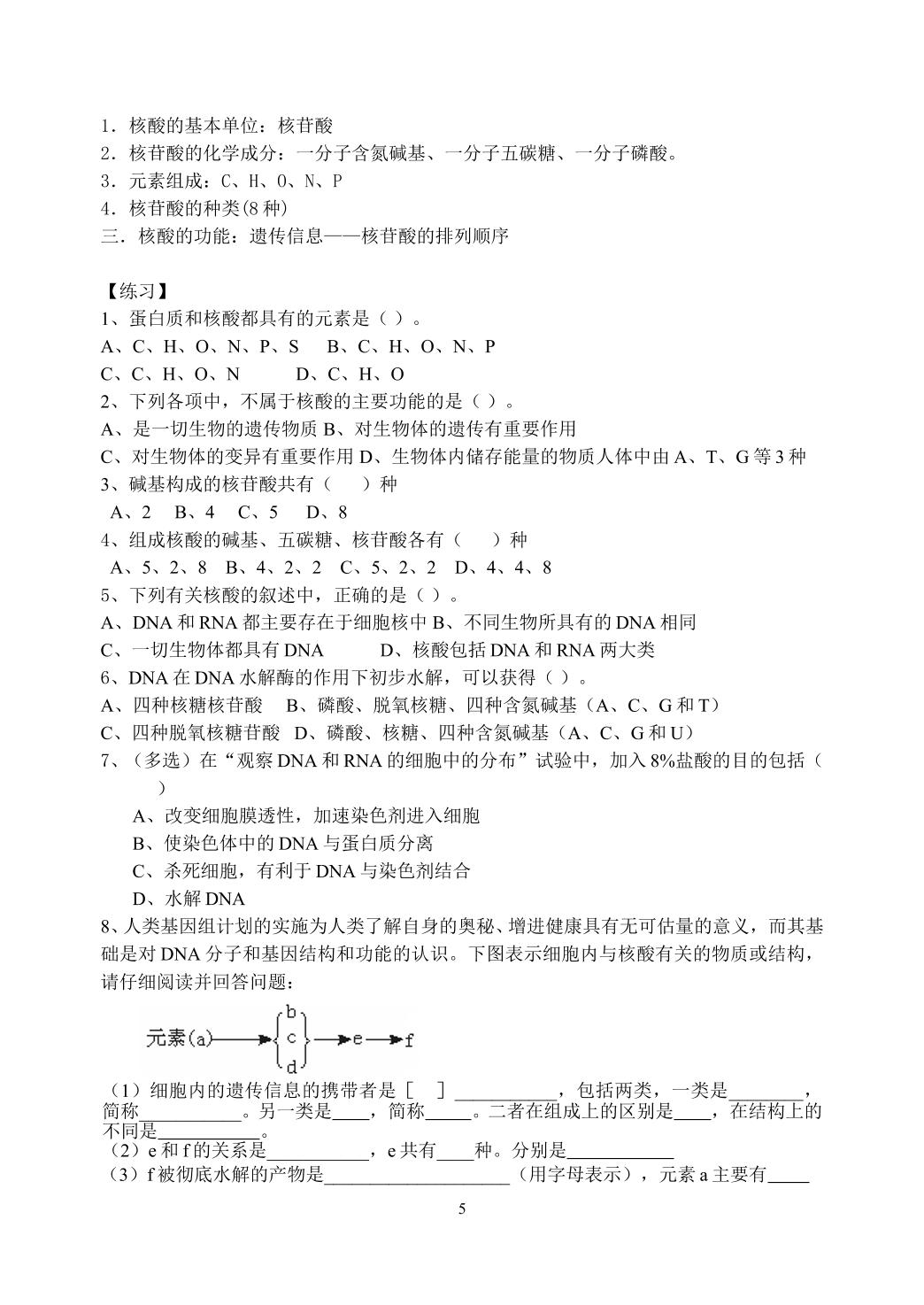 1．核酸的基本单位：核苷酸
2．核苷酸的化学成分：一分子含氮碱基、一分子五碳糖、一分子磷酸。
3．元素组成：C、H、O、N、P
4．核苷酸的种类(8种)
三．核酸的功能：遗传信息——核苷酸的排列顺序

【练习】
1、蛋白质和核酸都具有的元素是（ ）。
A、C、H、O、N、P、S B、C、H、O、N、P
C、C、H、O、N D、C、H、O
2、下列各项中，不属于核酸的主要功能的是（ ）。
A、是一切生物的遗传物质 B、对生物体的遗传有重要作用
C、对生物体的变异有重要作用 D、生物体内储存能量的物质人体中由A、T、G等3种
3、碱基构成的核苷酸共有（ ）种
A、2 B、4 C、5 D、8
4、组成核酸的碱基、五碳糖、核苷酸各有（ ）种
A、5、2、8 B、4、2、2 C、5、2、2 D、4、4、8
5、下列有关核酸的叙述中，正确的是（ ）。
A、DNA和RNA都主要存在于细胞核中 B、不同生物所具有的DNA相同
C、一切生物体都具有DNA D、核酸包括DNA和RNA两大类
6、DNA在DNA水解酶的作用下初步水解，可以获得（ ）。
A、四种核糖核苷酸 B、磷酸、脱氧核糖、四种含氮碱基（A、C、G和T）
C、四种脱氧核糖苷酸 D、磷酸、核糖、四种含氮碱基（A、C、G和U）
7、（多选）在“观察DNA和RNA的细胞中的分布”试验中，加入8%盐酸的目的包括（ ）
A、改变细胞膜透性，加速染色剂进入细胞
B、使染色体中的DNA与蛋白质分离
C、杀死细胞，有利于DNA与染色剂结合
D、水解DNA
8、人类基因组计划的实施为人类了解自身的奥秘、增进健康具有无可估量的意义，而其基础是对DNA分子和基因结构和功能的认识。下图表示细胞内与核酸有关的物质或结构，请仔细阅读并回答问题：

元素(a) b c d e f

（1）细胞内的遗传信息的携带者是［ ］____，包括两类，一类是____，简称____。另一类是____，简称____。二者在组成上的区别是____，在结构上的不同是____。
（2）e和f的关系是____，e共有____种。分别是____
（3）f被彻底水解的产物是____（用字母表示），元素a主要有____

5